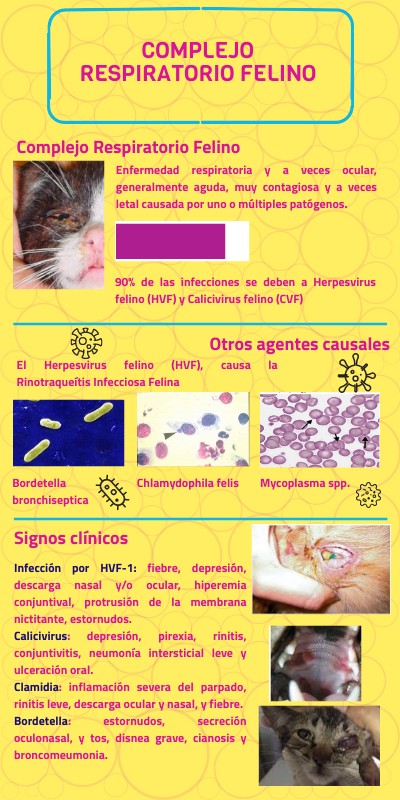 COMPLEJO RESPIRATORIO FELINO

Complejo Respiratorio Felino

Enfermedad respiratoria y a veces ocular, generalmente aguda, muy contagiosa y a veces letal causada por uno o múltiples patógenos.

90% de las infecciones se deben a Herpesvirus felino (HVF) y Calicivirus felino (CVF)

Otros agentes causales

El Herpesvirus felino (HVF), causa la Rinotraqueítis Infecciosa Felina

Bordetella bronchiseptica

Chlamydophila felis

Mycoplasma spp.

Signos clínicos

Infección por HVF-1: fiebre, depresión, descarga nasal y/o ocular, hiperemia conjuntival, protrusión de la membrana nictitante, estornudos.

Calicivirus: depresión, pirexia, rinitis, conjuntivitis, neumonía intersticial leve y ulceración oral.

Clamidia: inflamación severa del parpado, rinitis leve, descarga ocular y nasal, y fiebre.

Bordetella: estornudos, secreción oculonasal, y tos, disnea grave, cianosis y broncomeumonia.